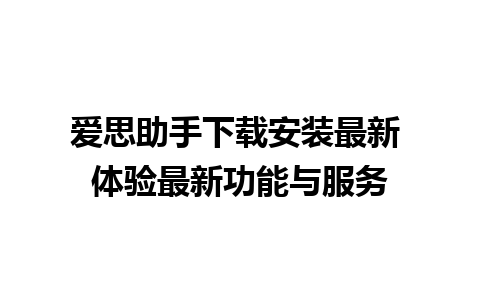 爱思助手下载安装最新
体验最新功能与服务